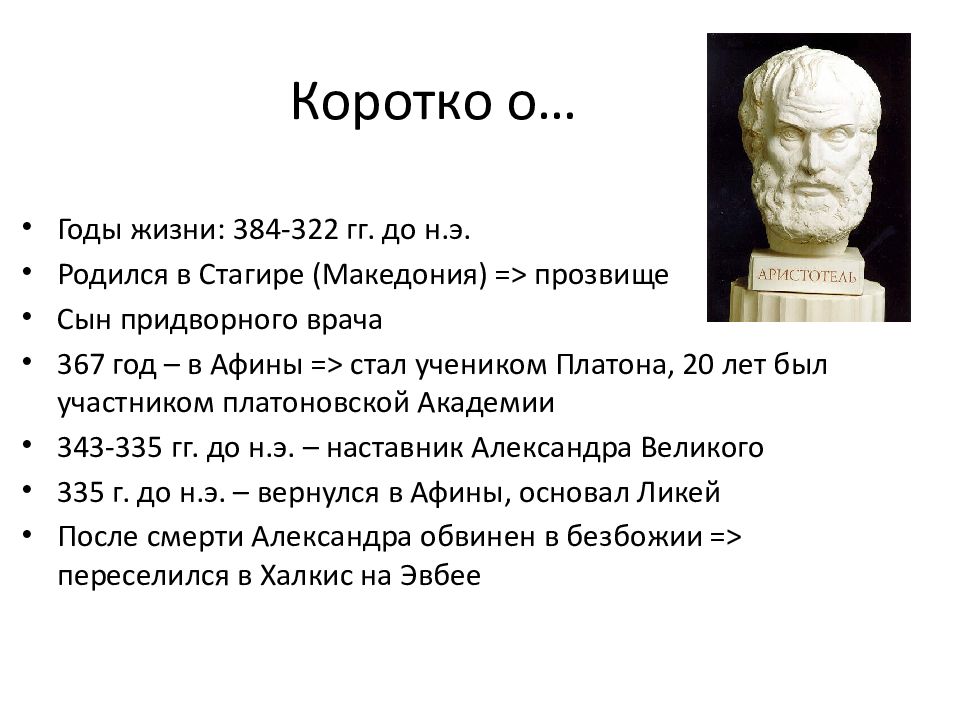 Коротко о…

АРИСТОТЕЛЬ

• Годы жизни: 384-322 гг. до н.э.
• Родился в Стагире (Македония) => прозвище
• Сын придворного врача
• 367 год – в Афины => стал учеником Платона, 20 лет был участником платоновской Академии
• 343-335 гг. до н.э. – наставник Александра Великого
• 335 г. до н.э. – вернулся в Афины, основал Ликей
• После смерти Александра обвинен в безбожии => переселился в Халкис на Эвбее